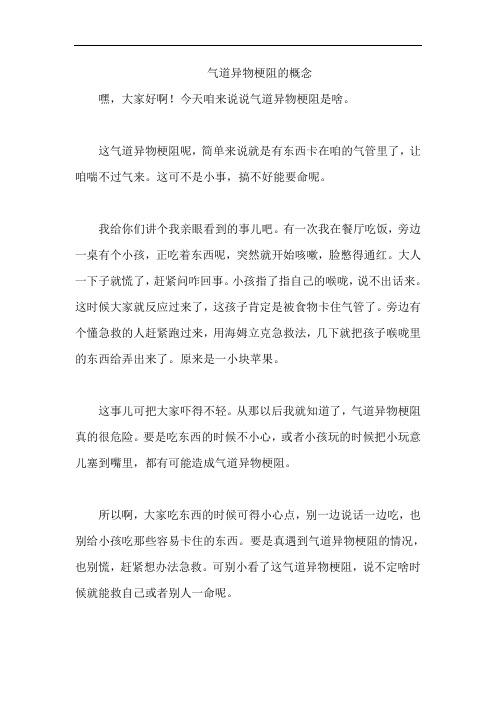 气道异物梗阻的概念

嘿，大家好啊！今天咱来说说气道异物梗阻是啥。

这气道异物梗阻呢，简单来说就是有东西卡在咱的气管里了，让咱喘不过气来。这可不是小事，搞不好能要命呢。

我给你们讲个我亲眼看到的事儿吧。有一次我在餐厅吃饭，旁边一桌有个小孩，正吃着东西呢，突然就开始咳嗽，脸憋得通红。大人一下子就慌了，赶紧问咋回事。小孩指了指自己的喉咙，说不出话来。这时候大家就反应过来了，这孩子肯定是被食物卡住气管了。旁边有个懂急救的人赶紧跑过来，用海姆立克急救法，几下就把孩子喉咙里的东西给弄出来了。原来是一小块苹果。

这事儿可把大家吓得不轻。从那以后我就知道了，气道异物梗阻真的很危险。要是吃东西的时候不小心，或者小孩玩的时候把小玩意儿塞到嘴里，都有可能造成气道异物梗阻。

所以啊，大家吃东西的时候可得小心点，别一边说话一边吃，也别给小孩吃那些容易卡住的东西。要是真遇到气道异物梗阻的情况，也别慌，赶紧想办法急救。可别小看了这气道异物梗阻，说不定啥时候就能救自己或者别人一命呢。